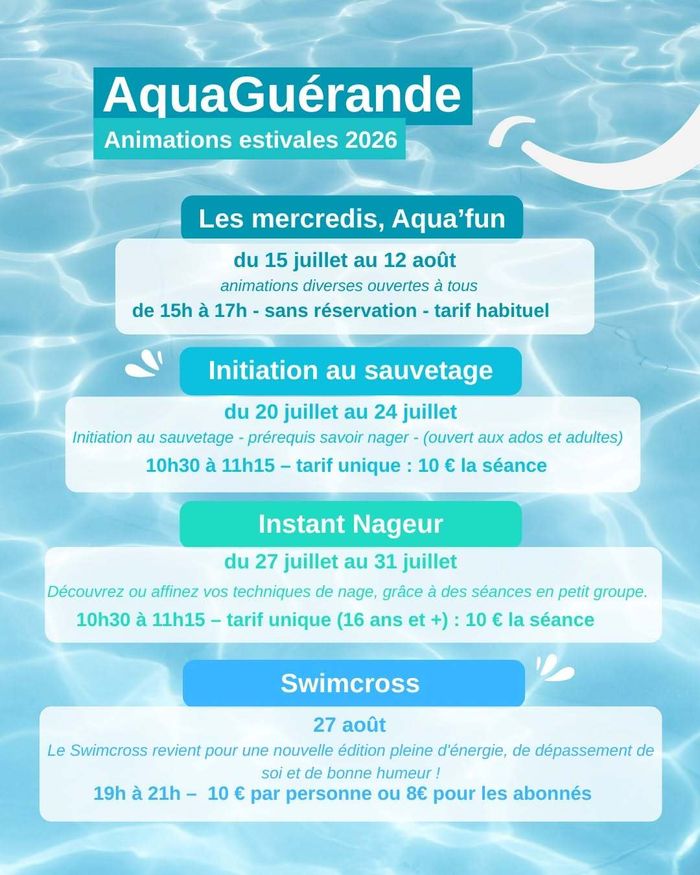 AquaGuérande
Animations estivales 2026

Les mercredis, Aqua'fun

du 15 juillet au 12 août
animations diverses ouvertes à tous
de 15h à 17h - sans réservation - tarif habituel

Initiation au sauvetage

du 20 juillet au 24 juillet
Initiation au sauvetage - prérequis savoir nager - (ouvert aux ados et adultes)
10h30 à 11h15 – tarif unique : 10 € la séance

Instant Nageur

du 27 juillet au 31 juillet
Découvrez ou affinez vos techniques de nage, grâce à des séances en petit groupe.
10h30 à 11h15 – tarif unique (16 ans et +) : 10 € la séance

Swimcross

27 août
Le Swimcross revient pour une nouvelle édition pleine d'énergie, de dépassement de soi et de bonne humeur !
19h à 21h – 10 € par personne ou 8€ pour les abonnés